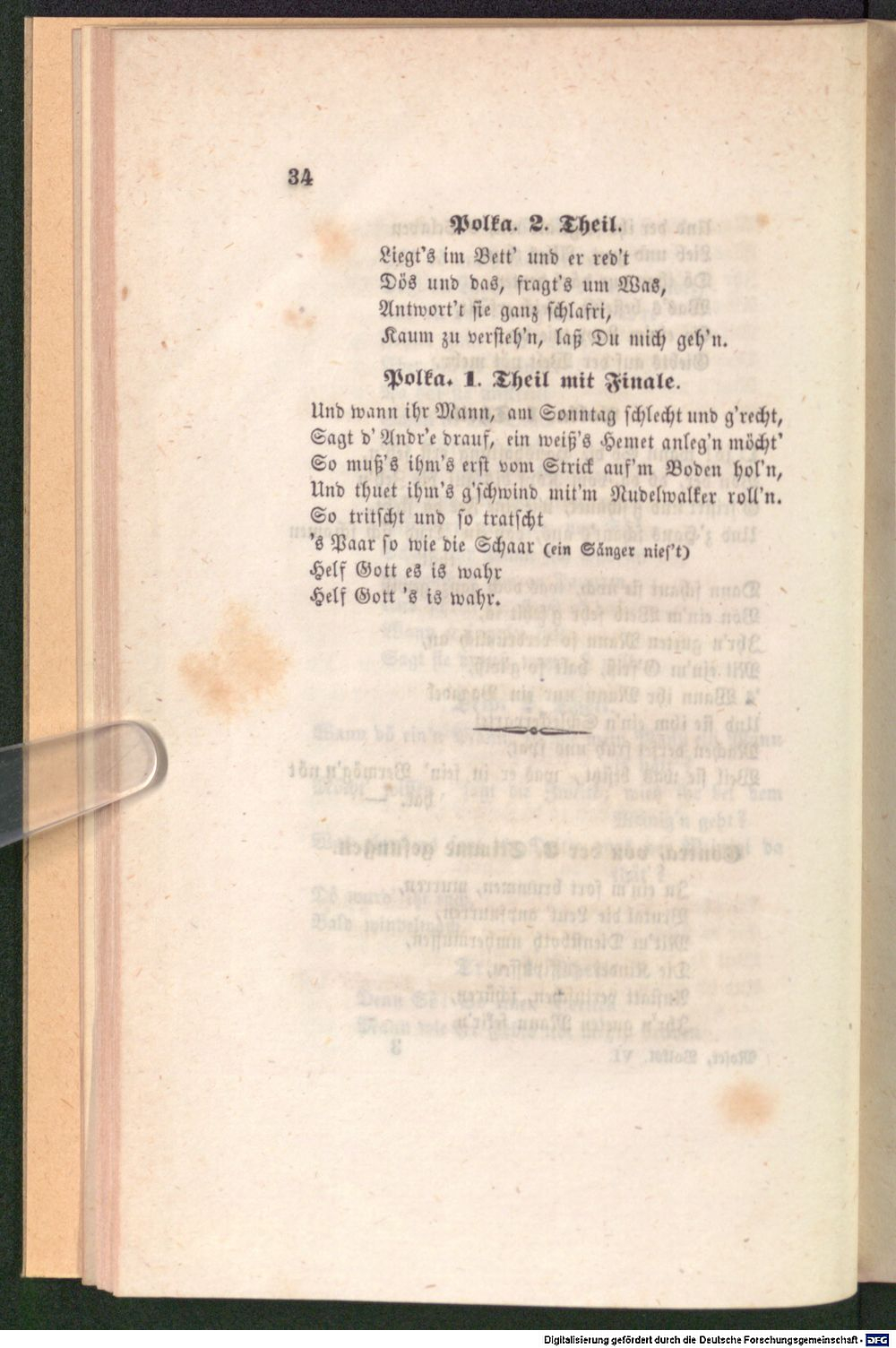 34

Polka. 2. Theil.

Liegt's im Bett' und er red't
Dös und das, fragt's um Was,
Antwort't sie ganz schlafri,
Kaum zu versteh'n, laß Du mich geh'n.

Polka. 1. Theil mit Finale.

Und wann ihr Mann, am Sonntag schlecht und g'recht,
Sagt d' Andr'e drauf, ein weiß's Hemet anleg'n möcht'
So muß's ihm's erst vom Strick auf'm Boden hol'n,
Und thuet ihm's g'schwind mit'm Nudelwalker roll'n.
So tritscht und so tratscht
's Paar so wie die Schaar (ein Sänger nies't)
Helf Gott es is wahr
Helf Gott 's is wahr.

Digitalisierung gefördert durch die Deutsche Forschungsgemeinschaft · DFG